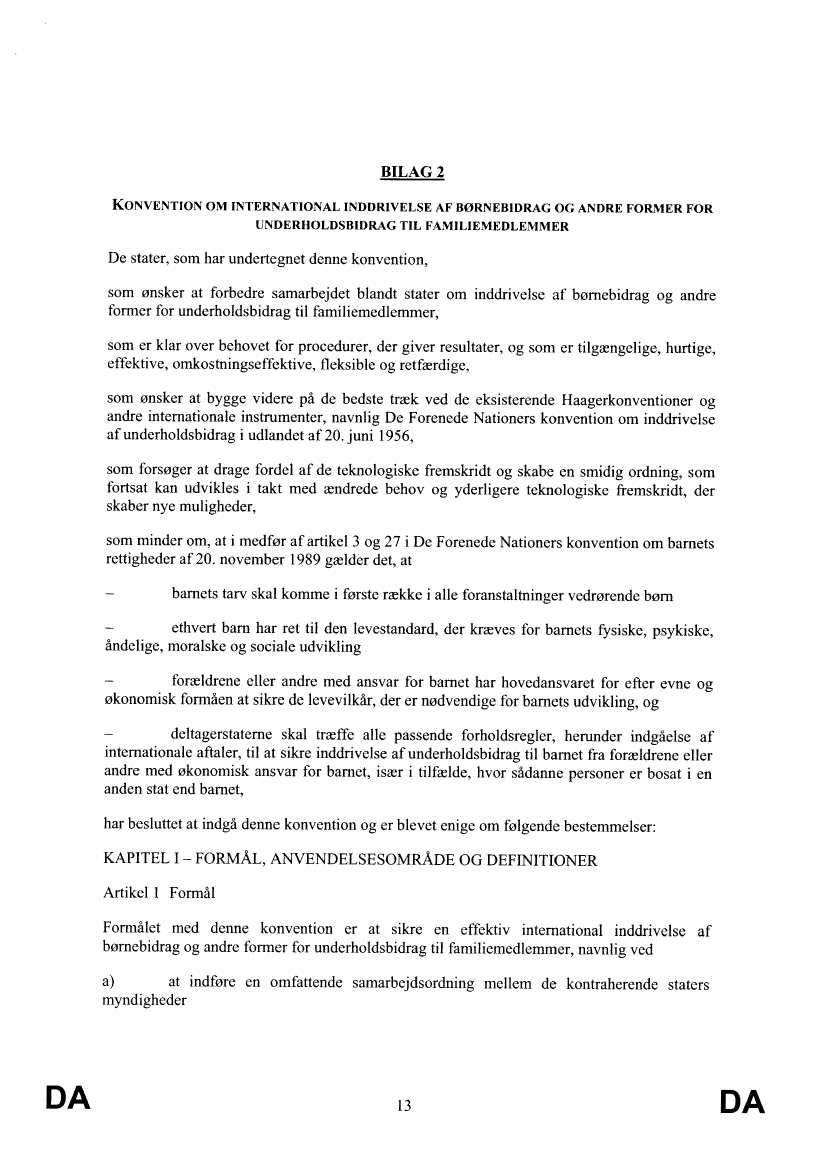 BILAG 2

KONVENTION OM INTERNATIONAL INDDRIVELSE AF BØRNEBIDRAG OG ANDRE FORMER FOR UNDERHOLDSBIDRAG TIL FAMILIEMEDLEMMER

De stater, som har undertegnet denne konvention,

som ønsker at forbedre samarbejdet blandt stater om inddrivelse af børnebidrag og andre former for underholdsbidrag til familiemedlemmer,

som er klar over behovet for procedurer, der giver resultater, og som er tilgængelige, hurtige, effektive, omkostningseffektive, fleksible og retfærdige,

som ønsker at bygge videre på de bedste træk ved de eksisterende Haagerkonventioner og andre internationale instrumenter, navnlig De Forenede Nationers konvention om inddrivelse af underholdsbidrag i udlandet af 20. juni 1956,

som forsøger at drage fordel af de teknologiske fremskridt og skabe en smidig ordning, som fortsat kan udvikles i takt med ændrede behov og yderligere teknologiske fremskridt, der skaber nye muligheder,

som minder om, at i medfør af artikel 3 og 27 i De Forenede Nationers konvention om barnets rettigheder af 20. november 1989 gælder det, at

– barnets tarv skal komme i første række i alle foranstaltninger vedrørende børn

– ethvert barn har ret til den levestandard, der kræves for barnets fysiske, psykiske, åndelige, moralske og sociale udvikling

– forældrene eller andre med ansvar for barnet har hovedansvaret for efter evne og økonomisk formåen at sikre de levevilkår, der er nødvendige for barnets udvikling, og

– deltagerstaterne skal træffe alle passende forholdsregler, herunder indgåelse af internationale aftaler, til at sikre inddrivelse af underholdsbidrag til barnet fra forældrene eller andre med økonomisk ansvar for barnet, især i tilfælde, hvor sådanne personer er bosat i en anden stat end barnet,

har besluttet at indgå denne konvention og er blevet enige om følgende bestemmelser:

KAPITEL I – FORMÅL, ANVENDELSESOMRÅDE OG DEFINITIONER

Artikel 1 Formål

Formålet med denne konvention er at sikre en effektiv international inddrivelse af børnebidrag og andre former for underholdsbidrag til familiemedlemmer, navnlig ved

a) at indføre en omfattende samarbejdsordning mellem de kontraherende staters myndigheder

DA 13 DA